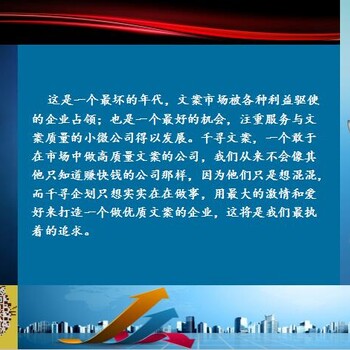 这是一个最坏的年代，文案市场被各种利益驱使的企业占领；也是一个最好的机会，注重服务与文案质量的小微公司得以发展。千寻文案，一个敢于在市场中做高质量文案的公司，我们从来不会像其他只知道赚快钱的公司那样，因为他们只是想混混，而千寻企划只想实实在在做事，用最大的激情和爱好来打造一个做优质文案的企业，这将是我们最执着的追求。